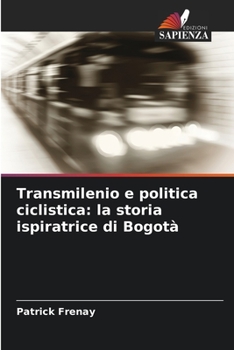 EDIZIONI
SAPIENZA

Transmilenio e politica ciclistica: la storia ispiratrice di Bogotà

Patrick Frenay